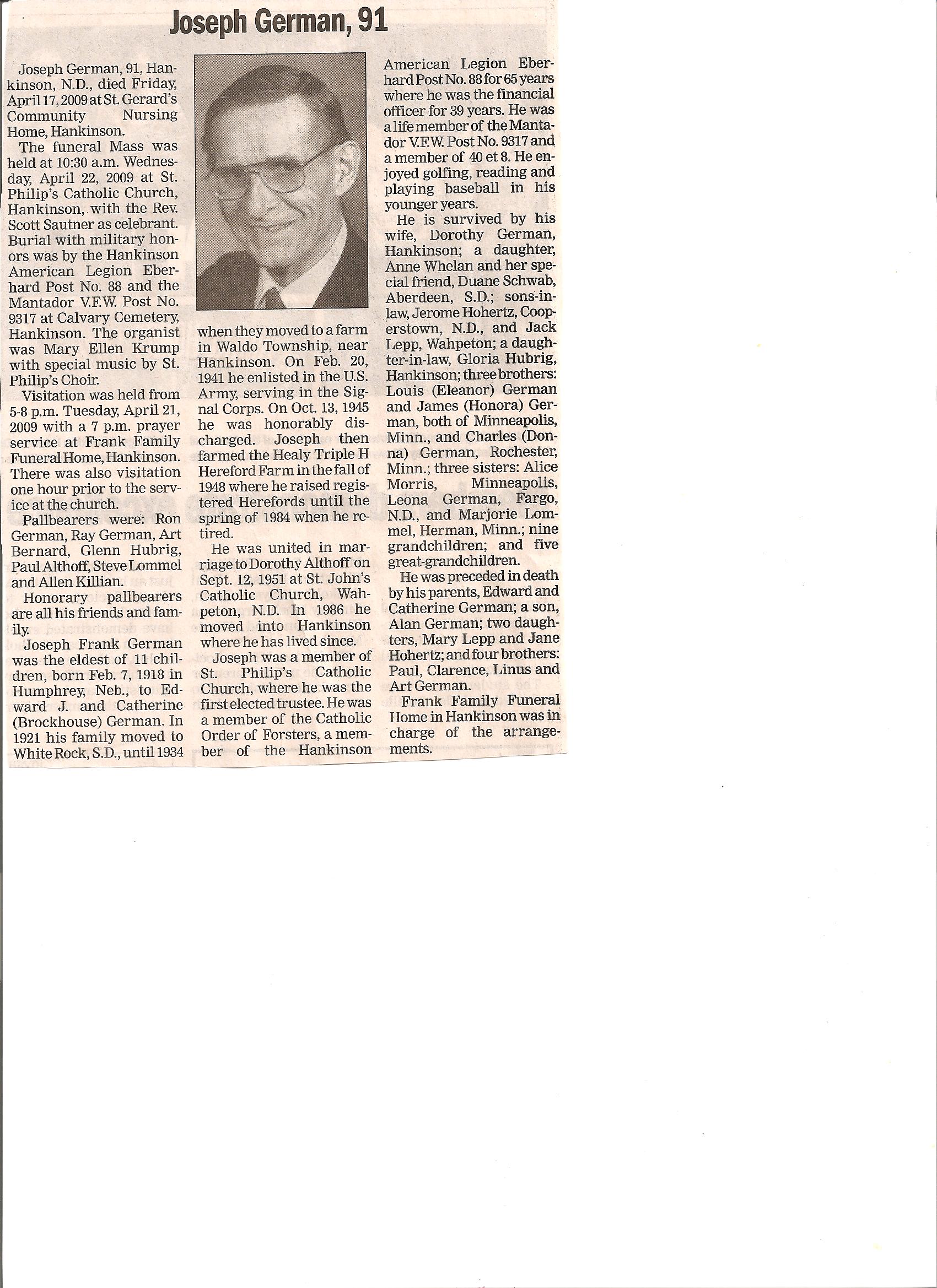 Joseph German, 91

Joseph German, 91, Hankinson, N.D., died Friday, April 17, 2009 at St. Gerard's Community Nursing Home, Hankinson.

The funeral Mass was held at 10:30 a.m. Wednesday, April 22, 2009 at St. Philip's Catholic Church, Hankinson, with the Rev. Scott Sautner as celebrant. Burial with military honors was by the Hankinson American Legion Eberhard Post No. 88 and the Mantador V.F.W. Post No. 9317 at Calvary Cemetery, Hankinson. The organist was Mary Ellen Krump with special music by St. Philip's Choir.

Visitation was held from 5-8 p.m. Tuesday, April 21, 2009 with a 7 p.m. prayer service at Frank Family Funeral Home, Hankinson. There was also visitation one hour prior to the service at the church.

Pallbearers were: Ron German, Ray German, Art Bernard, Glenn Hubrig, Paul Althoff, Steve Lommel and Allen Killian.

Honorary pallbearers are all his friends and family.

Joseph Frank German was the eldest of 11 children, born Feb. 7, 1918 in Humphrey, Neb., to Edward J. and Catherine (Brockhouse) German. In 1921 his family moved to White Rock, S.D., until 1934 when they moved to a farm in Waldo Township, near Hankinson. On Feb. 20, 1941 he enlisted in the U.S. Army, serving in the Signal Corps. On Oct. 13, 1945 he was honorably discharged. Joseph then farmed the Healy Triple H Hereford Farm in the fall of 1948 where he raised registered Herefords until the spring of 1984 when he retired.

He was united in marriage to Dorothy Althoff on Sept. 12, 1951 at St. John's Catholic Church, Wahpeton, N.D. In 1986 he moved into Hankinson where he has lived since.

Joseph was a member of St. Philip's Catholic Church, where he was the first elected trustee. He was a member of the Catholic Order of Forsters, a member of the Hankinson American Legion Eberhard Post No. 88 for 65 years where he was the financial officer for 39 years. He was a life member of the Mantador V.F.W. Post No. 9317 and a member of 40 et 8. He enjoyed golfing, reading and playing baseball in his younger years.

He is survived by his wife, Dorothy German, Hankinson; a daughter, Anne Whelan and her special friend, Duane Schwab, Aberdeen, S.D.; sons-in-law, Jerome Hohertz, Cooperstown, N.D., and Jack Lepp, Wahpeton; a daughter-in-law, Gloria Hubrig, Hankinson; three brothers: Louis (Eleanor) German and James (Honora) German, both of Minneapolis, Minn., and Charles (Donna) German, Rochester, Minn.; three sisters: Alice Morris, Minneapolis, Leona German, Fargo, N.D., and Marjorie Lommel, Herman, Minn.; nine grandchildren; and five great-grandchildren.

He was preceded in death by his parents, Edward and Catherine German; a son, Alan German; two daughters, Mary Lepp and Jane Hohertz; and four brothers: Paul, Clarence, Linus and Art German.

Frank Family Funeral Home in Hankinson was in charge of the arrangements.